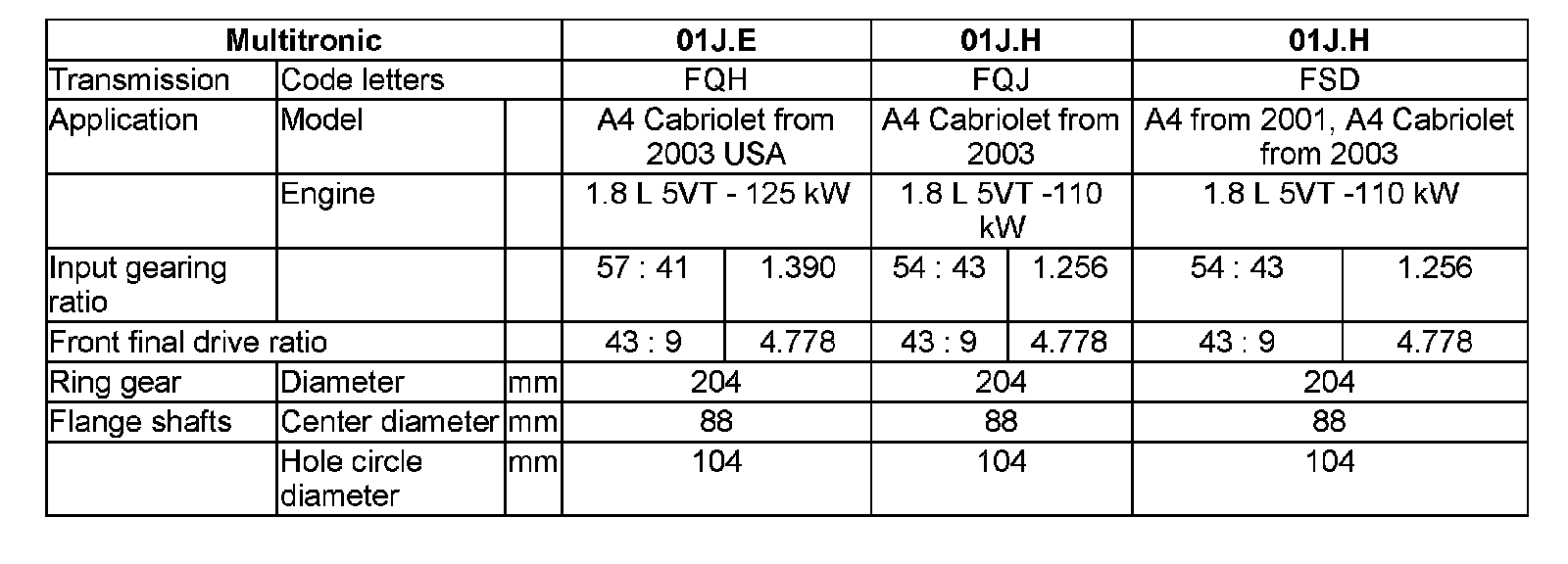 | Multitronic | | | 01J.E | | 01J.H | | 01J.H | |
|---|---|---|---|---|---|---|---|---|
| Transmission | Code letters | | FQH | | FQJ | | FSD | |
| Application | Model | | A4 Cabriolet from 2003 USA | | A4 Cabriolet from 2003 | | A4 from 2001, A4 Cabriolet from 2003 | |
| | Engine | | 1.8 L 5VT - 125 kW | | 1.8 L 5VT -110 kW | | 1.8 L 5VT -110 kW | |
| Input gearing ratio | | | 57 : 41 | 1.390 | 54 : 43 | 1.256 | 54 : 43 | 1.256 |
| Front final drive ratio | | | 43 : 9 | 4.778 | 43 : 9 | 4.778 | 43 : 9 | 4.778 |
| Ring gear | Diameter | mm | 204 | | 204 | | 204 | |
| Flange shafts | Center diameter | mm | 88 | | 88 | | 88 | |
| | Hole circle diameter | mm | 104 | | 104 | | 104 | |